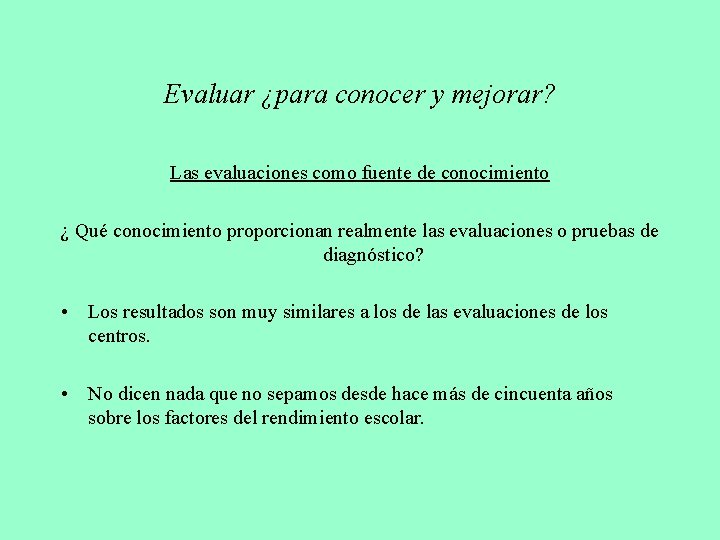 Evaluar ¿para conocer y mejorar?

Las evaluaciones como fuente de conocimiento

¿ Qué conocimiento proporcionan realmente las evaluaciones o pruebas de diagnóstico?

• Los resultados son muy similares a los de las evaluaciones de los centros.

• No dicen nada que no sepamos desde hace más de cincuenta años sobre los factores del rendimiento escolar.